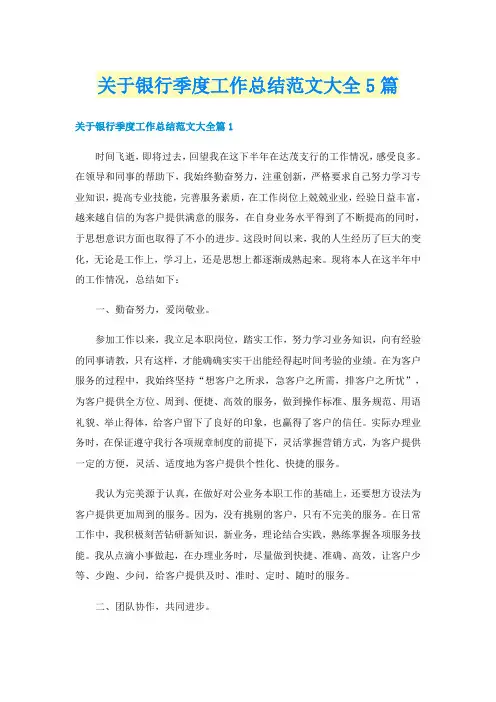 关于银行季度工作总结范文大全5篇

关于银行季度工作总结范文大全篇1

时间飞逝，即将过去，回望我在这下半年在达茂支行的工作情况，感受良多。在领导和同事的帮助下，我始终勤奋努力，注重创新，严格要求自己努力学习专业知识，提高专业技能，完善服务素质，在工作岗位上兢兢业业，经验日益丰富，越来越自信的为客户提供满意的服务，在自身业务水平得到了不断提高的同时，于思想意识方面也取得了不小的进步。这段时间以来，我的人生经历了巨大的变化，无论是工作上，学习上，还是思想上都逐渐成熟起来。现将本人在这半年中的工作情况，总结如下：

一、勤奋努力，爱岗敬业。

参加工作以来，我立足本职岗位，踏实工作，努力学习业务知识，向有经验的同事请教，只有这样，才能确确实实干出能经得起时间考验的业绩。在为客户服务的过程中，我始终坚持“想客户之所求，急客户之所需，排客户之所忧”，为客户提供全方位、周到、便捷、高效的服务，做到操作标准、服务规范、用语礼貌、举止得体，给客户留下了良好的印象，也赢得了客户的信任。实际办理业务时，在保证遵守我行各项规章制度的前提下，灵活掌握营销方式，为客户提供一定的方便，灵活、适度地为客户提供个性化、快捷的服务。

我认为完美源于认真，在做好对公业务本职工作的基础上，还要想方设法为客户提供更加周到的服务。因为，没有挑剔的客户，只有不完美的服务。在日常工作中，我积极刻苦钻研新知识，新业务，理论结合实践，熟练掌握各项服务技能。我从点滴小事做起，在办理业务时，尽量做到快捷、准确、高效，让客户少等、少跑、少问，给客户提供及时、准时、定时、随时的服务。

二、团队协作，共同进步。